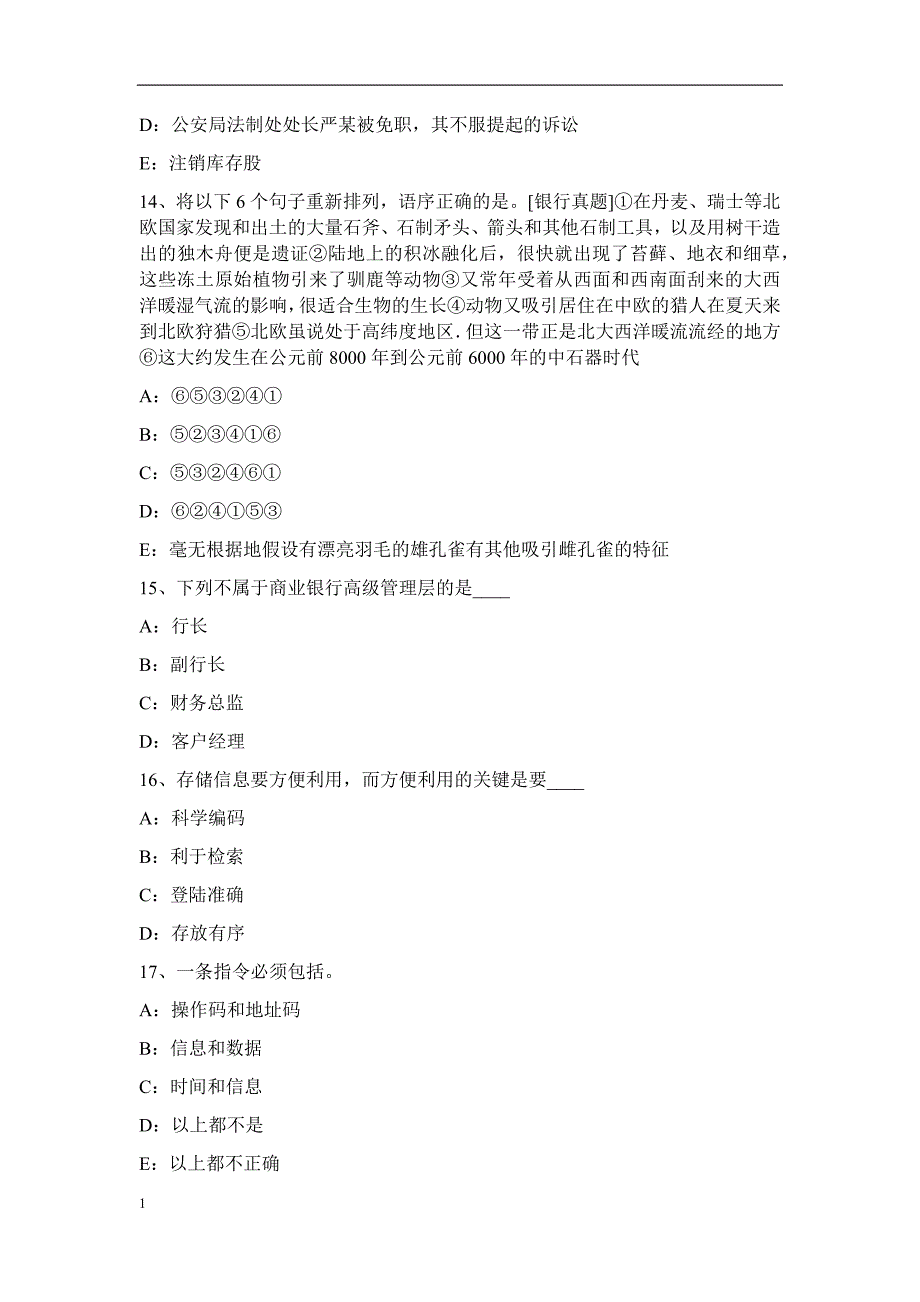 D：公安局法制处处长严某被免职，其不服提起的诉讼

E：注销库存股

14、将以下 6 个句子重新排列，语序正确的是。[银行真题]①在丹麦、瑞士等北欧国家发现和出土的大量石斧、石制矛头、箭头和其他石制工具，以及用树干造出的独木舟便是遗证②陆地上的积冰融化后，很快就出现了苔藓、地衣和细草，这些冻土原始植物引来了驯鹿等动物③又常年受着从西面和西南面刮来的大西洋暖湿气流的影响，很适合生物的生长④动物又吸引居住在中欧的猎人在夏天来到北欧狩猎⑤北欧虽说处于高纬度地区. 但这一带正是北大西洋暖流流经的地方⑥这大约发生在公元前 8000 年到公元前 6000 年的中石器时代

A：⑥⑤③②④①

B：⑤②③④①⑥

C：⑤③②④⑥①

D：⑥②④①⑤③

E：毫无根据地假设有漂亮羽毛的雄孔雀有其他吸引雌孔雀的特征

15、下列不属于商业银行高级管理层的是____

A：行长

B：副行长

C：财务总监

D：客户经理

16、存储信息要方便利用，而方便利用的关键是要____

A：科学编码

B：利于检索

C：登陆准确

D：存放有序

17、一条指令必须包括。

A：操作码和地址码

B：信息和数据

C：时间和信息

D：以上都不是

E：以上都不正确

1